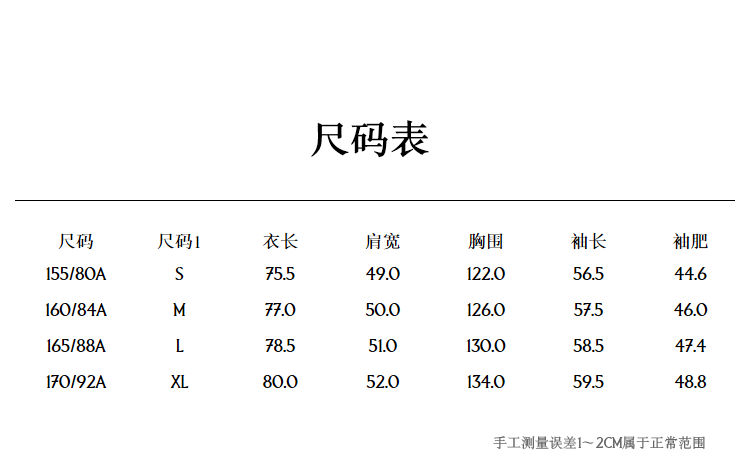 尺码表

| 尺码 | 尺码1 | 衣长 | 肩宽 | 胸围 | 袖长 | 袖肥 |
|---|---|---|---|---|---|---|
| 155/80A | S | 75.5 | 49.0 | 122.0 | 56.5 | 44.6 |
| 160/84A | M | 77.0 | 50.0 | 126.0 | 57.5 | 46.0 |
| 165/88A | L | 78.5 | 51.0 | 130.0 | 58.5 | 47.4 |
| 170/92A | XL | 80.0 | 52.0 | 134.0 | 59.5 | 48.8 |

手工测量误差1~2CM属于正常范围